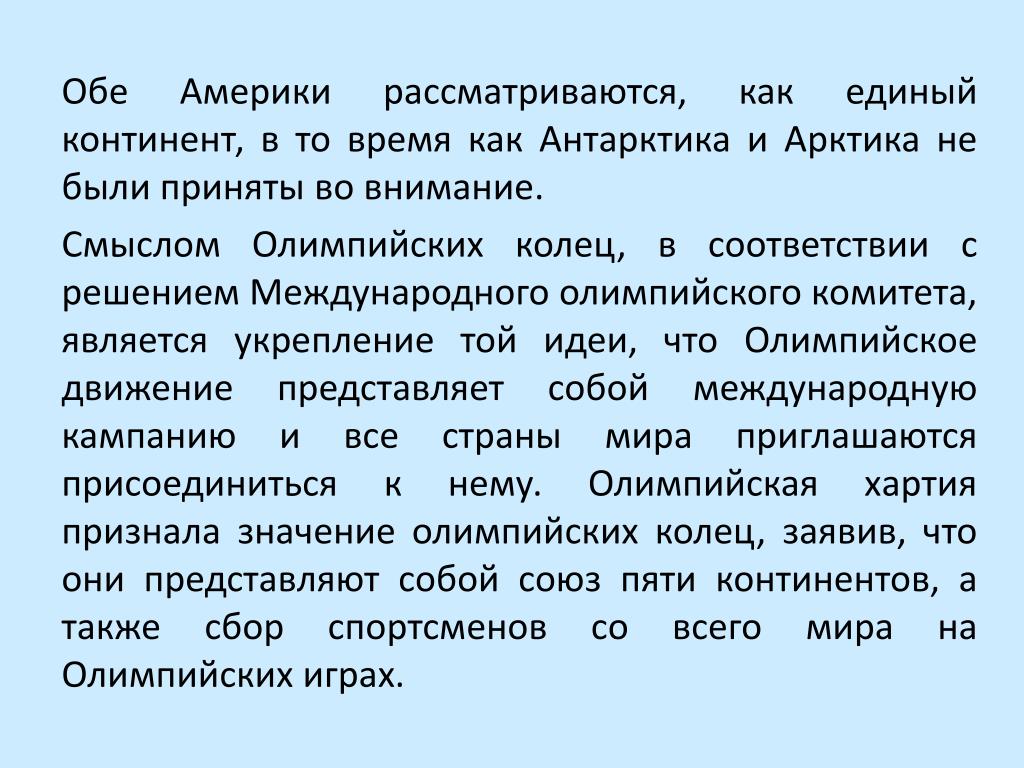 Обе Америки рассматриваются, как единый континент, в то время как Антарктика и Арктика не были приняты во внимание.

Смыслом Олимпийских колец, в соответствии с решением Международного олимпийского комитета, является укрепление той идеи, что Олимпийское движение представляет собой международную кампанию и все страны мира приглашаются присоединиться к нему. Олимпийская хартия признала значение олимпийских колец, заявив, что они представляют собой союз пяти континентов, а также сбор спортсменов со всего мира на Олимпийских играх.